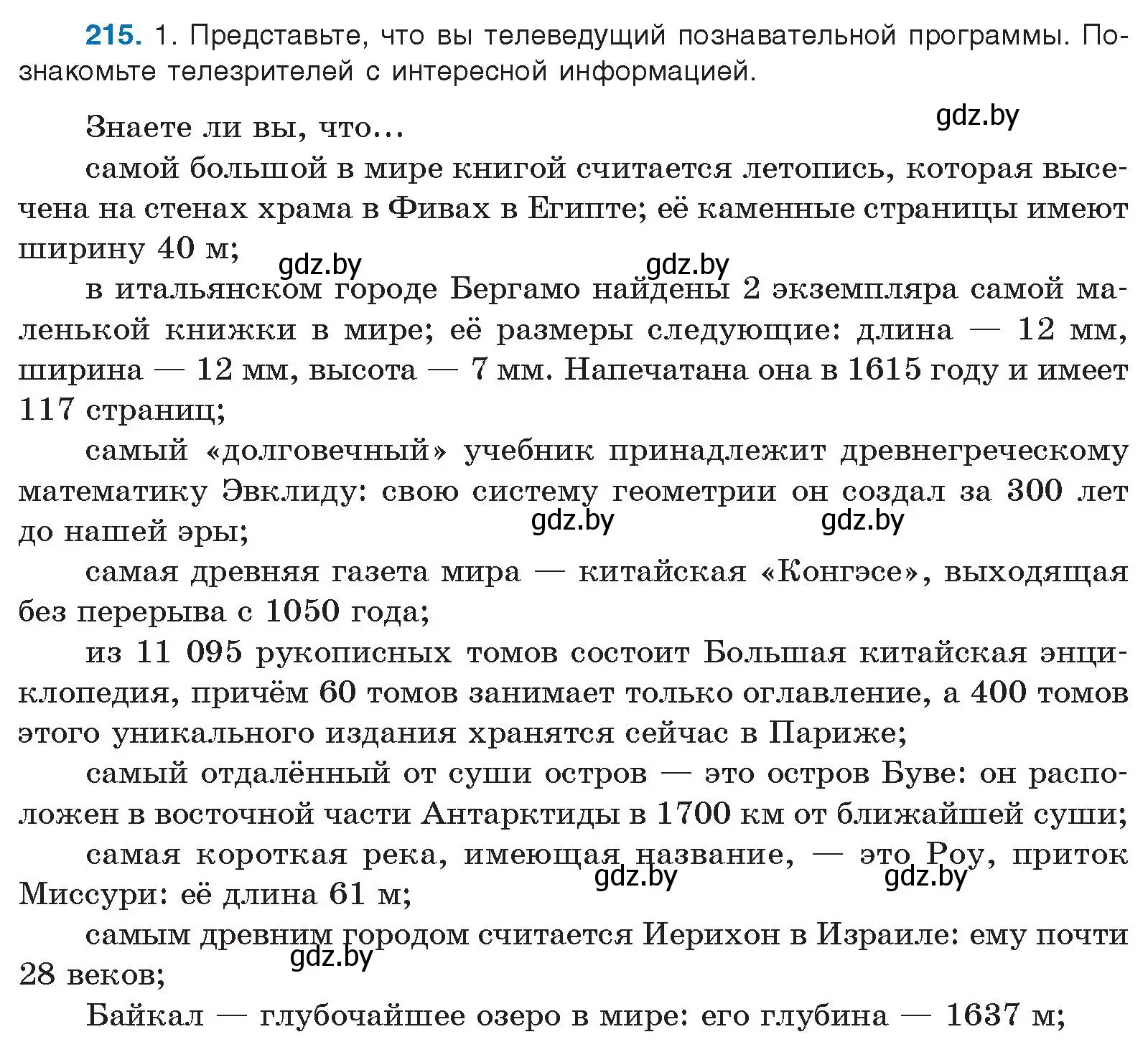 215. 1. Представьте, что вы телеведущий познавательной программы. Познакомьте телезрителей с интересной информацией.

Знаете ли вы, что...

gdz.by

самой большой в мире книгой считается летопись, которая высечена на стенах храма в Фивах в Египте; её каменные страницы имеют ширину 40 м;

gdz.by gdz.by

в итальянском городе Бергамо найдены 2 экземпляра самой маленькой книжки в мире; её размеры следующие: длина — 12 мм, ширина — 12 мм, высота — 7 мм. Напечатана она в 1615 году и имеет 117 страниц;

самый «долговечный» учебник принадлежит древнегреческому математику Эвклиду: свою систему геометрии он создал за 300 лет до нашей эры;

gdz.by gdz.by

самая древняя газета мира — китайская «Конгэсе», выходящая без перерыва с 1050 года;

из 11 095 рукописных томов состоит Большая китайская энциклопедия, причём 60 томов занимает только оглавление, а 400 томов этого уникального издания хранятся сейчас в Париже;

самый отдалённый от суши остров — это остров Буве: он расположен в восточной части Антарктиды в 1700 км от ближайшей суши;

самая короткая река, имеющая название, — это Роу, приток Миссури: её длина 61 м;

gdz.by gdz.by

самым древним городом считается Иерихон в Израиле: ему почти 28 веков;

gdz.by

Байкал — глубочайшее озеро в мире: его глубина — 1637 м;